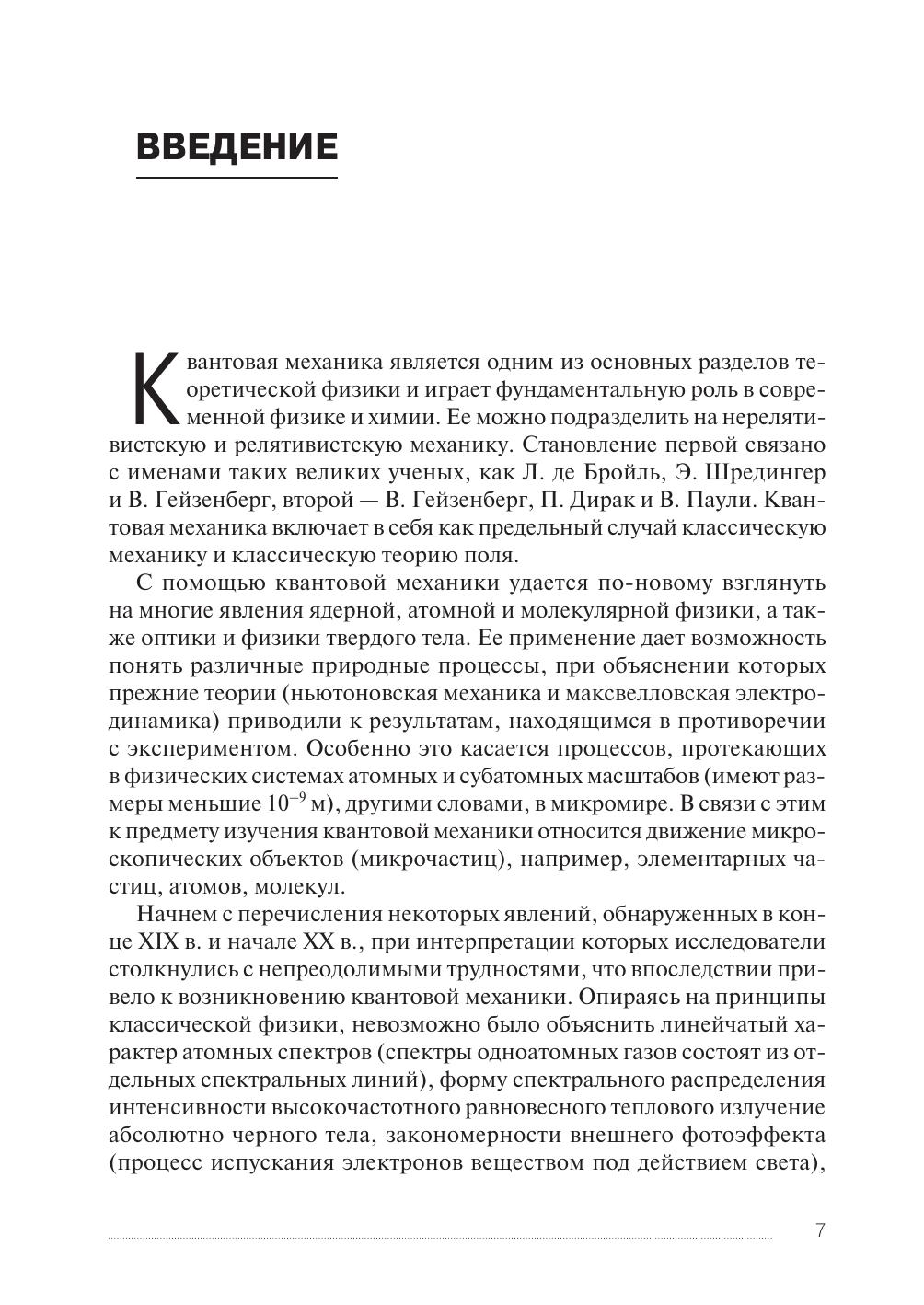 ВВЕДЕНИЕ

Квантовая механика является одним из основных разделов теоретической физики и играет фундаментальную роль в современной физике и химии. Ее можно подразделить на нерелятивистскую и релятивистскую механику. Становление первой связано с именами таких великих ученых, как Л. де Бройль, Э. Шредингер и В. Гейзенберг, второй — В. Гейзенберг, П. Дирак и В. Паули. Квантовая механика включает в себя как предельный случай классическую механику и классическую теорию поля.

С помощью квантовой механики удается по-новому взглянуть на многие явления ядерной, атомной и молекулярной физики, а также оптики и физики твердого тела. Ее применение дает возможность понять различные природные процессы, при объяснении которых прежние теории (ньютоновская механика и максвелловская электродинамика) приводили к результатам, находящимся в противоречии с экспериментом. Особенно это касается процессов, протекающих в физических системах атомных и субатомных масштабов (имеют размеры меньшие $10^{-9}$ м), другими словами, в микромире. В связи с этим к предмету изучения квантовой механики относится движение микроскопических объектов (микрочастиц), например, элементарных частиц, атомов, молекул.

Начнем с перечисления некоторых явлений, обнаруженных в конце XIX в. и начале XX в., при интерпретации которых исследователи столкнулись с непреодолимыми трудностями, что впоследствии привело к возникновению квантовой механики. Опираясь на принципы классической физики, невозможно было объяснить линейчатый характер атомных спектров (спектры одноатомных газов состоят из отдельных спектральных линий), форму спектрального распределения интенсивности высокочастотного равновесного теплового излучение абсолютно черного тела, закономерности внешнего фотоэффекта (процесс испускания электронов веществом под действием света),

7